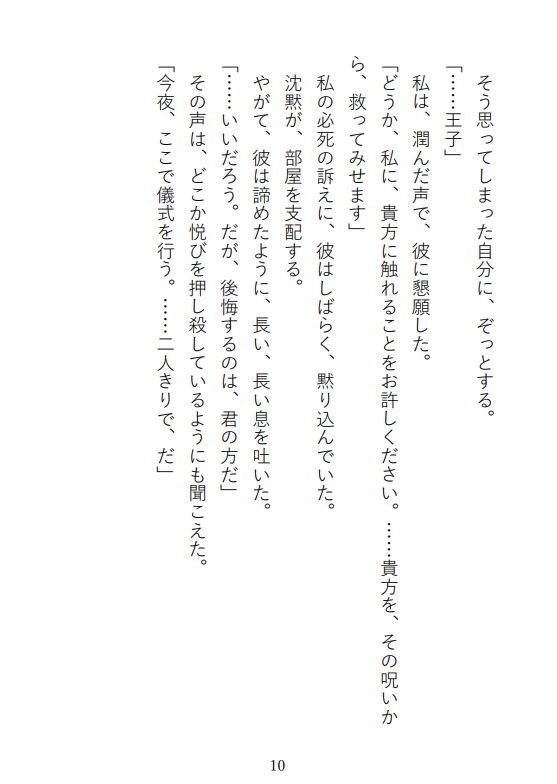 そう思ってしまった自分に、ぞっとする。

「……王子」

私は、潤んだ声で、彼に懇願した。

「どうか、私に、貴方に触れることをお許しください。……貴方を、その呪いから、救ってみせます」

私の必死の訴えに、彼はしばらく、黙り込んでいた。

沈黙が、部屋を支配する。

やがて、彼は諦めたように、長い、長い息を吐いた。

「……いいだろう。だが、後悔するのは、君の方だ」

その声は、どこか悦びを押し殺しているようにも聞こえた。

「今夜、ここで儀式を行う。……二人きりで、だ」

10